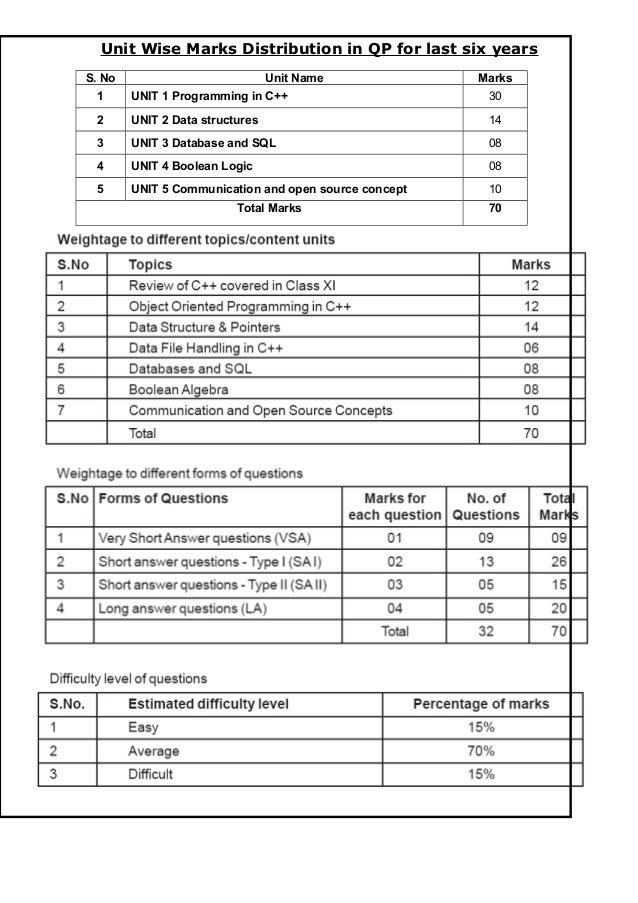 Unit Wise Marks Distribution in QP for last six years

| S. No | Unit Name | Marks |
|---|---|---|
| 1 | UNIT 1 Programming in C++ | 30 |
| 2 | UNIT 2 Data structures | 14 |
| 3 | UNIT 3 Database and SQL | 08 |
| 4 | UNIT 4 Boolean Logic | 08 |
| 5 | UNIT 5 Communication and open source concept | 10 |
| | Total Marks | 70 |

Weightage to different topics/content units

| S.No | Topics | Marks |
|---|---|---|
| 1 | Review of C++ covered in Class XI | 12 |
| 2 | Object Oriented Programming in C++ | 12 |
| 3 | Data Structure & Pointers | 14 |
| 4 | Data File Handling in C++ | 06 |
| 5 | Databases and SQL | 08 |
| 6 | Boolean Algebra | 08 |
| 7 | Communication and Open Source Concepts | 10 |
| | Total | 70 |

Weightage to different forms of questions

| S.No | Forms of Questions | Marks for each question | No. of Questions | Total Marks |
|---|---|---|---|---|
| 1 | Very Short Answer questions (VSA) | 01 | 09 | 09 |
| 2 | Short answer questions - Type I (SA I) | 02 | 13 | 26 |
| 3 | Short answer questions - Type II (SA II) | 03 | 05 | 15 |
| 4 | Long answer questions (LA) | 04 | 05 | 20 |
| | | Total | 32 | 70 |

Difficulty level of questions

| S.No. | Estimated difficulty level | Percentage of marks |
|---|---|---|
| 1 | Easy | 15% |
| 2 | Average | 70% |
| 3 | Difficult | 15% |